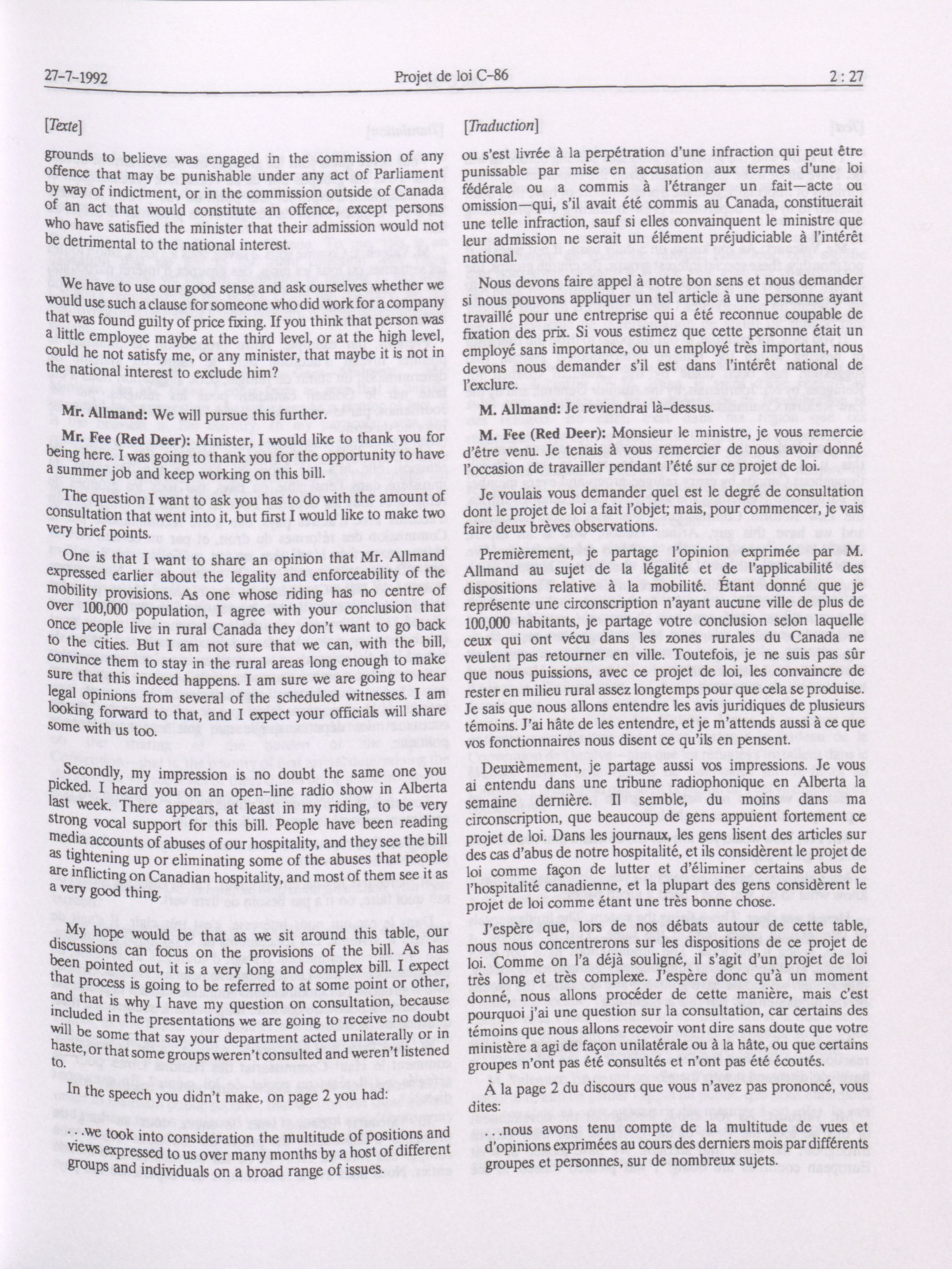 27-7-1992 Projet de loi C-86 2 : 27

[Texte]

grounds to believe was engaged in the commission of any offence that may be punishable under any act of Parliament by way of indictment, or in the commission outside of Canada of an act that would constitute an offence, except persons who have satisfied the minister that their admission would not be detrimental to the national interest.

We have to use our good sense and ask ourselves whether we would use such a clause for someone who did work for a company that was found guilty of price fixing. If you think that person was a little employee maybe at the third level, or at the high level, could he not satisfy me, or any minister, that maybe it is not in the national interest to exclude him?

Mr. Allmand: We will pursue this further.

Mr. Fee (Red Deer): Minister, I would like to thank you for being here. I was going to thank you for the opportunity to have a summer job and keep working on this bill.

The question I want to ask you has to do with the amount of consultation that went into it, but first I would like to make two very brief points.

One is that I want to share an opinion that Mr. Allmand expressed earlier about the legality and enforceability of the mobility provisions. As one whose riding has no centre of over 100,000 population, I agree with your conclusion that once people live in rural Canada they don't want to go back to the cities. But I am not sure that we can, with the bill, convince them to stay in the rural areas long enough to make sure that this indeed happens. I am sure we are going to hear legal opinions from several of the scheduled witnesses. I am looking forward to that, and I expect your officials will share some with us too.

Secondly, my impression is no doubt the same one you picked. I heard you on an open-line radio show in Alberta last week. There appears, at least in my riding, to be very strong vocal support for this bill. People have been reading media accounts of abuses of our hospitality, and they see the bill as tightening up or eliminating some of the abuses that people are inflicting on Canadian hospitality, and most of them see it as a very good thing.

My hope would be that as we sit around this table, our discussions can focus on the provisions of the bill. As has been pointed out, it is a very long and complex bill. I expect that process is going to be referred to at some point or other, and that is why I have my question on consultation, because included in the presentations we are going to receive no doubt will be some that say your department acted unilaterally or in haste, or that some groups weren't consulted and weren't listened to.

In the speech you didn't make, on page 2 you had:

...we took into consideration the multitude of positions and views expressed to us over many months by a host of different groups and individuals on a broad range of issues.

[Traduction]

ou s'est livrée à la perpétration d'une infraction qui peut être punissable par mise en accusation aux termes d'une loi fédérale ou a commis à l'étranger un fait—acte ou omission—qui, s'il avait été commis au Canada, constituerait une telle infraction, sauf si elles convainquent le ministre que leur admission ne serait un élément préjudiciable à l'intérêt national.

Nous devons faire appel à notre bon sens et nous demander si nous pouvons appliquer un tel article à une personne ayant travaillé pour une entreprise qui a été reconnue coupable de fixation des prix. Si vous estimez que cette personne était un employé sans importance, ou un employé très important, nous devons nous demander s'il est dans l'intérêt national de l'exclure.

M. Allmand: Je reviendrai là-dessus.

M. Fee (Red Deer): Monsieur le ministre, je vous remercie d'être venu. Je tenais à vous remercier de nous avoir donné l'occasion de travailler pendant l'été sur ce projet de loi.

Je voulais vous demander quel est le degré de consultation dont le projet de loi a fait l'objet; mais, pour commencer, je vais faire deux brèves observations.

Premièrement, je partage l'opinion exprimée par M. Allmand au sujet de la légalité et de l'applicabilité des dispositions relative à la mobilité. Étant donné que je représente une circonscription n'ayant aucune ville de plus de 100,000 habitants, je partage votre conclusion selon laquelle ceux qui ont vécu dans les zones rurales du Canada ne veulent pas retourner en ville. Toutefois, je ne suis pas sûr que nous puissions, avec ce projet de loi, les convaincre de rester en milieu rural assez longtemps pour que cela se produise. Je sais que nous allons entendre les avis juridiques de plusieurs témoins. J'ai hâte de les entendre, et je m'attends aussi à ce que vos fonctionnaires nous disent ce qu'ils en pensent.

Deuxièmement, je partage aussi vos impressions. Je vous ai entendu dans une tribune radiophonique en Alberta la semaine dernière. Il semble, du moins dans ma circonscription, que beaucoup de gens appuient fortement ce projet de loi. Dans les journaux, les gens lisent des articles sur des cas d'abus de notre hospitalité, et ils considèrent le projet de loi comme façon de lutter et d'éliminer certains abus de l'hospitalité canadienne, et la plupart des gens considèrent le projet de loi comme étant une très bonne chose.

J'espère que, lors de nos débats autour de cette table, nous nous concentrerons sur les dispositions de ce projet de loi. Comme on l'a déjà souligné, il s'agit d'un projet de loi très long et très complexe. J'espère donc qu'à un moment donné, nous allons procéder de cette manière, mais c'est pourquoi j'ai une question sur la consultation, car certains des témoins que nous allons recevoir vont dire sans doute que votre ministère a agi de façon unilatérale ou à la hâte, ou que certains groupes n'ont pas été consultés et n'ont pas été écoutés.

À la page 2 du discours que vous n'avez pas prononcé, vous dites:

...nous avons tenu compte de la multitude de vues et d'opinions exprimées au cours des derniers mois par différents groupes et personnes, sur de nombreux sujets.